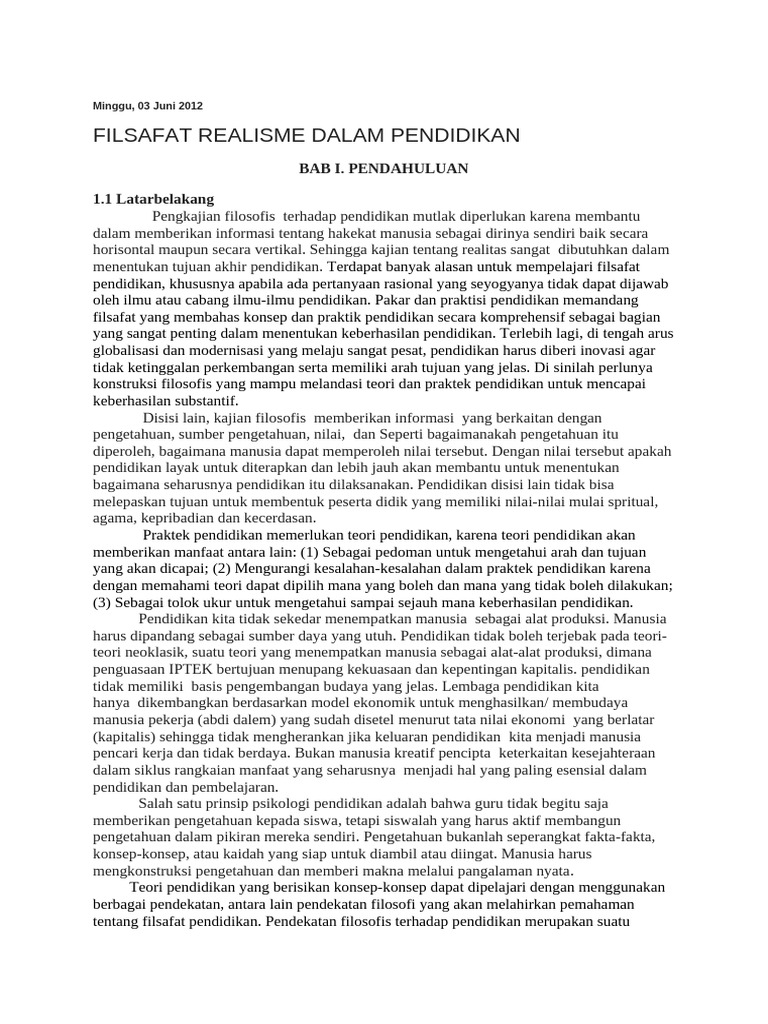 Minggu, 03 Juni 2012

FILSAFAT REALISME DALAM PENDIDIKAN

BAB I. PENDAHULUAN

1.1 Latarbelakang

Pengkajian filosofis terhadap pendidikan mutlak diperlukan karena membantu dalam memberikan informasi tentang hakekat manusia sebagai dirinya sendiri baik secara horisontal maupun secara vertikal. Sehingga kajian tentang realitas sangat dibutuhkan dalam menentukan tujuan akhir pendidikan. Terdapat banyak alasan untuk mempelajari filsafat pendidikan, khususnya apabila ada pertanyaan rasional yang seyogyanya tidak dapat dijawab oleh ilmu atau cabang ilmu-ilmu pendidikan. Pakar dan praktisi pendidikan memandang filsafat yang membahas konsep dan praktik pendidikan secara komprehensif sebagai bagian yang sangat penting dalam menentukan keberhasilan pendidikan. Terlebih lagi, di tengah arus globalisasi dan modernisasi yang melaju sangat pesat, pendidikan harus diberi inovasi agar tidak ketinggalan perkembangan serta memiliki arah tujuan yang jelas. Di sinilah perlunya konstruksi filosofis yang mampu melandasi teori dan praktek pendidikan untuk mencapai keberhasilan substantif.

Disisi lain, kajian filosofis memberikan informasi yang berkaitan dengan pengetahuan, sumber pengetahuan, nilai, dan Seperti bagaimanakah pengetahuan itu diperoleh, bagaimana manusia dapat memperoleh nilai tersebut. Dengan nilai tersebut apakah pendidikan layak untuk diterapkan dan lebih jauh akan membantu untuk menentukan bagaimana seharusnya pendidikan itu dilaksanakan. Pendidikan disisi lain tidak bisa melepaskan tujuan untuk membentuk peserta didik yang memiliki nilai-nilai mulai spritual, agama, kepribadian dan kecerdasan.

Praktek pendidikan memerlukan teori pendidikan, karena teori pendidikan akan memberikan manfaat antara lain: (1) Sebagai pedoman untuk mengetahui arah dan tujuan yang akan dicapai; (2) Mengurangi kesalahan-kesalahan dalam praktek pendidikan karena dengan memahami teori dapat dipilih mana yang boleh dan mana yang tidak boleh dilakukan; (3) Sebagai tolok ukur untuk mengetahui sampai sejauh mana keberhasilan pendidikan.

Pendidikan kita tidak sekedar menempatkan manusia sebagai alat produksi. Manusia harus dipandang sebagai sumber daya yang utuh. Pendidikan tidak boleh terjebak pada teori-teori neoklasik, suatu teori yang menempatkan manusia sebagai alat-alat produksi, dimana penguasaan IPTEK bertujuan menupang kekuasaan dan kepentingan kapitalis. pendidikan tidak memiliki basis pengembangan budaya yang jelas. Lembaga pendidikan kita hanya dikembangkan berdasarkan model ekonomik untuk menghasilkan/ membudaya manusia pekerja (abdi dalem) yang sudah disetel menurut tata nilai ekonomi yang berlatar (kapitalis) sehingga tidak mengherankan jika keluaran pendidikan kita menjadi manusia pencari kerja dan tidak berdaya. Bukan manusia kreatif pencipta keterkaitan kesejahteraan dalam siklus rangkaian manfaat yang seharusnya menjadi hal yang paling esensial dalam pendidikan dan pembelajaran.

Salah satu prinsip psikologi pendidikan adalah bahwa guru tidak begitu saja memberikan pengetahuan kepada siswa, tetapi siswalah yang harus aktif membangun pengetahuan dalam pikiran mereka sendiri. Pengetahuan bukanlah seperangkat fakta-fakta, konsep-konsep, atau kaidah yang siap untuk diambil atau diingat. Manusia harus mengkonstruksi pengetahuan dan memberi makna melalui pangalaman nyata.

Teori pendidikan yang berisikan konsep-konsep dapat dipelajari dengan menggunakan berbagai pendekatan, antara lain pendekatan filosofi yang akan melahirkan pemahaman tentang filsafat pendidikan. Pendekatan filosofis terhadap pendidikan merupakan suatu